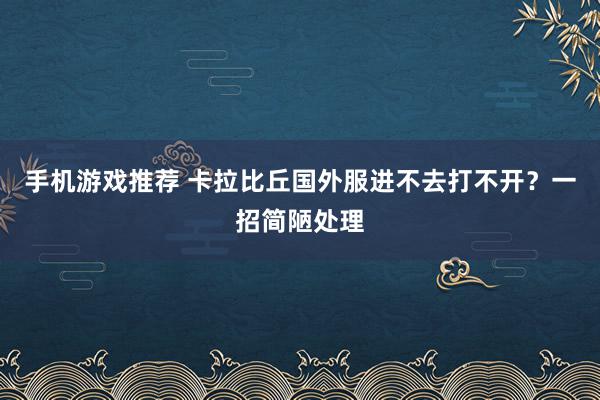 手机游戏推荐 卡拉比丘国外服进不去打不开？一招简陋处理